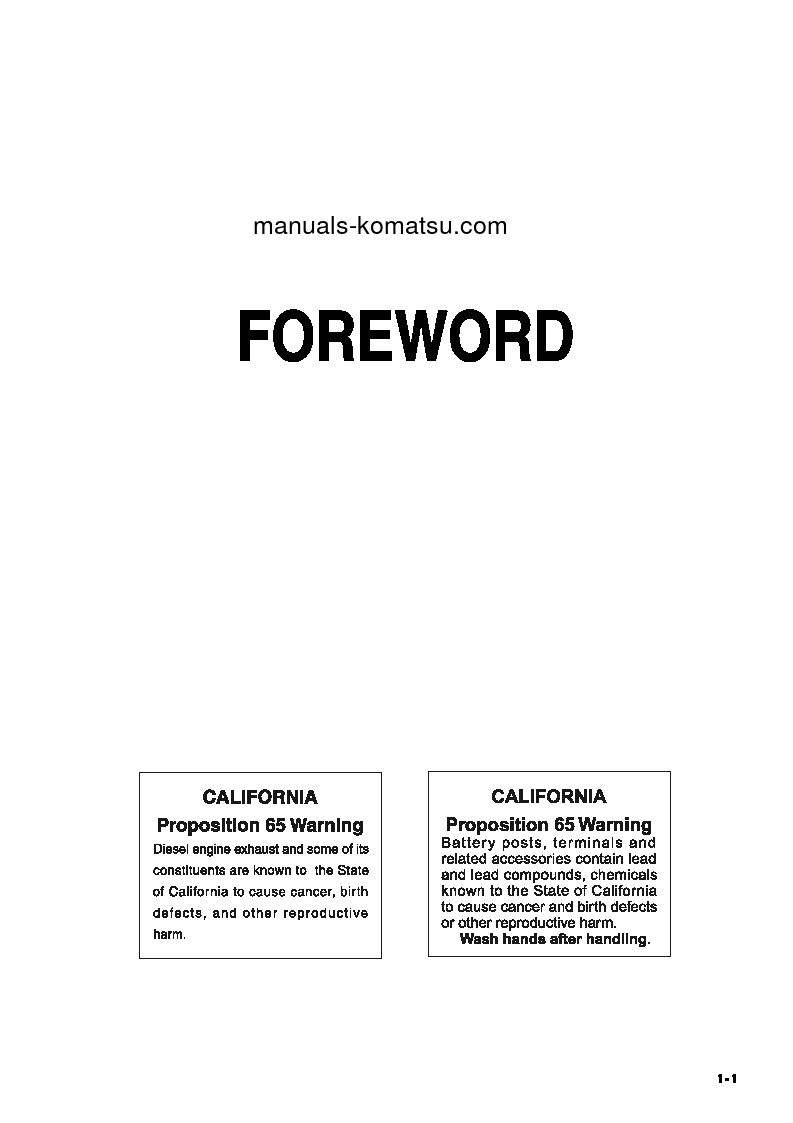 manuals-komatsu.com

FOREWORD

CALIFORNIA

Proposition 65 Warning

Diesel engine exhaust and some of its constituents are known to the State of California to cause cancer, birth defects, and other reproductive harm.

CALIFORNIA

Proposition 65 Warning

Battery posts, terminals and related accessories contain lead and lead compounds, chemicals known to the State of California to cause cancer and birth defects or other reproductive harm.

Wash hands after handling.

1-1